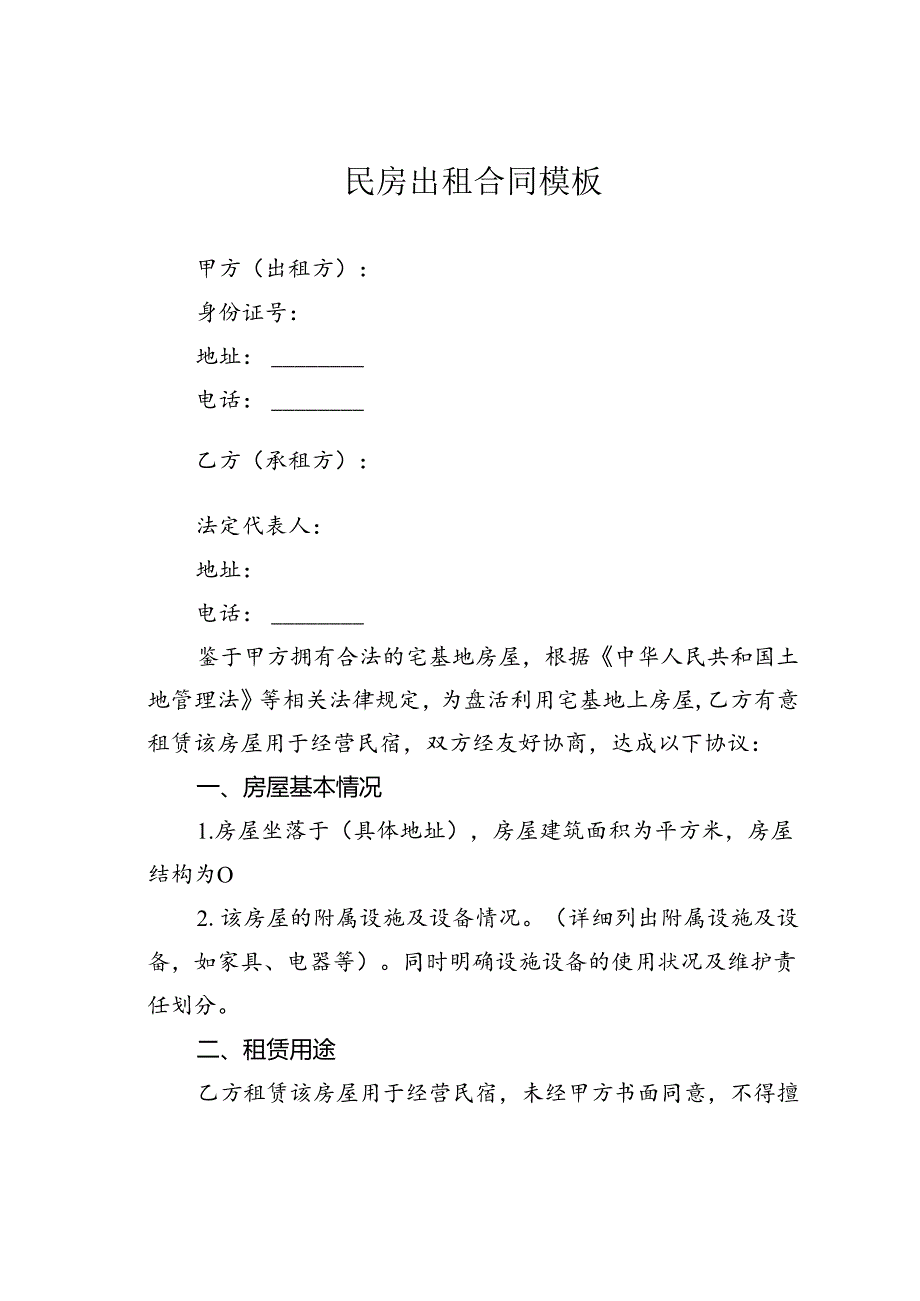 民房出租合同模板

甲方（出租方）：

身份证号：

地址：________

电话：________

乙方（承租方）：

法定代表人：

地址：

电话：________

鉴于甲方拥有合法的宅基地房屋，根据《中华人民共和国土地管理法》等相关法律规定，为盘活利用宅基地上房屋，乙方有意租赁该房屋用于经营民宿，双方经友好协商，达成以下协议：

一、房屋基本情况

1.房屋坐落于（具体地址），房屋建筑面积为平方米，房屋结构为O

2.该房屋的附属设施及设备情况。（详细列出附属设施及设备，如家具、电器等）。同时明确设施设备的使用状况及维护责任划分。

二、租赁用途

乙方租赁该房屋用于经营民宿，未经甲方书面同意，不得擅